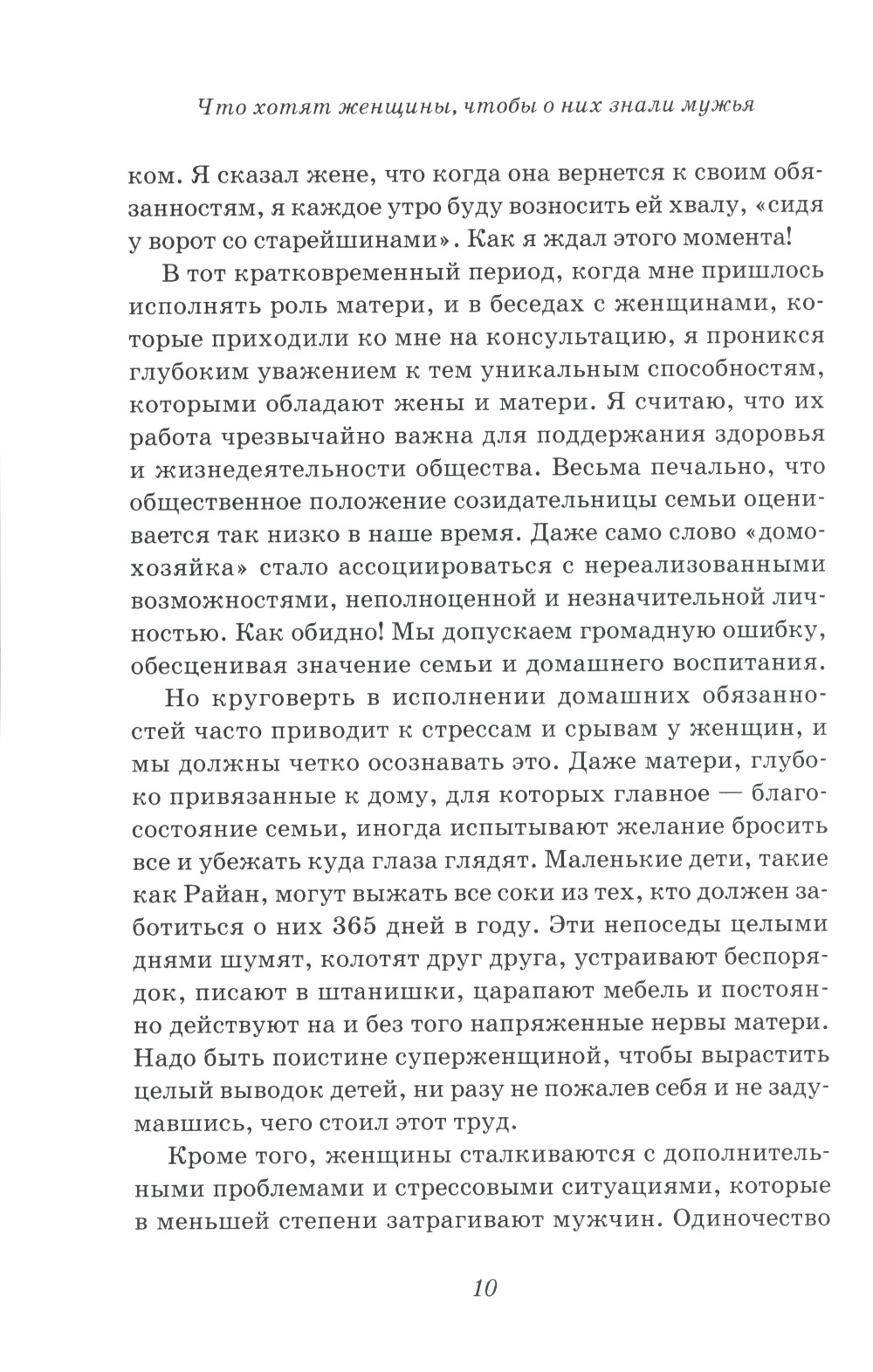 Что хотят женщины, чтобы о них знали мужья

ком. Я сказал жене, что когда она вернется к своим обязанностям, я каждое утро буду возносить ей хвалу, «сидя у ворот со старейшинами». Как я ждал этого момента!

В тот кратковременный период, когда мне пришлось исполнять роль матери, и в беседах с женщинами, которые приходили ко мне на консультацию, я проникся глубоким уважением к тем уникальным способностям, которыми обладают жены и матери. Я считаю, что их работа чрезвычайно важна для поддержания здоровья и жизнедеятельности общества. Весьма печально, что общественное положение созидательницы семьи оценивается так низко в наше время. Даже само слово «домохозяйка» стало ассоциироваться с нереализованными возможностями, неполноценной и незначительной личностью. Как обидно! Мы допускаем громадную ошибку, обесценивая значение семьи и домашнего воспитания.

Но круговерть в исполнении домашних обязанностей часто приводит к стрессам и срывам у женщин, и мы должны четко осознавать это. Даже матери, глубоко привязанные к дому, для которых главное — благосостояние семьи, иногда испытывают желание бросить все и убежать куда глаза глядят. Маленькие дети, такие как Райан, могут выжать все соки из тех, кто должен заботиться о них 365 дней в году. Эти непоседы целыми днями шумят, колотят друг друга, устраивают беспорядок, писают в штанишки, царапают мебель и постоянно действуют на и без того напряженные нервы матери. Надо быть поистине суперженщиной, чтобы вырастить целый выводок детей, ни разу не пожалев себя и не задумавшись, чего стоил этот труд.

Кроме того, женщины сталкиваются с дополнительными проблемами и стрессовыми ситуациями, которые в меньшей степени затрагивают мужчин. Одиночество

10